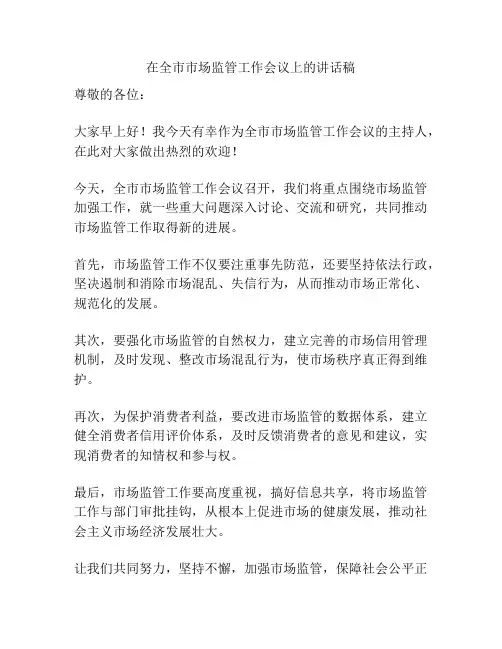 在全市市场监管工作会议上的讲话稿

尊敬的各位：

大家早上好！我今天有幸作为全市市场监管工作会议的主持人，在此对大家做出热烈的欢迎！

今天，全市市场监管工作会议召开，我们将重点围绕市场监管加强工作，就一些重大问题深入讨论、交流和研究，共同推动市场监管工作取得新的进展。

首先，市场监管工作不仅要注重事先防范，还要坚持依法行政，坚决遏制和消除市场混乱、失信行为，从而推动市场正常化、规范化的发展。

其次，要强化市场监管的自然权力，建立完善的市场信用管理机制，及时发现、整改市场混乱行为，使市场秩序真正得到维护。

再次，为保护消费者利益，要改进市场监管的数据体系，建立健全消费者信用评价体系，及时反馈消费者的意见和建议，实现消费者的知情权和参与权。

最后，市场监管工作要高度重视，搞好信息共享，将市场监管工作与部门审批挂钩，从根本上促进市场的健康发展，推动社会主义市场经济发展壮大。

让我们共同努力，坚持不懈，加强市场监管，保障社会公平正